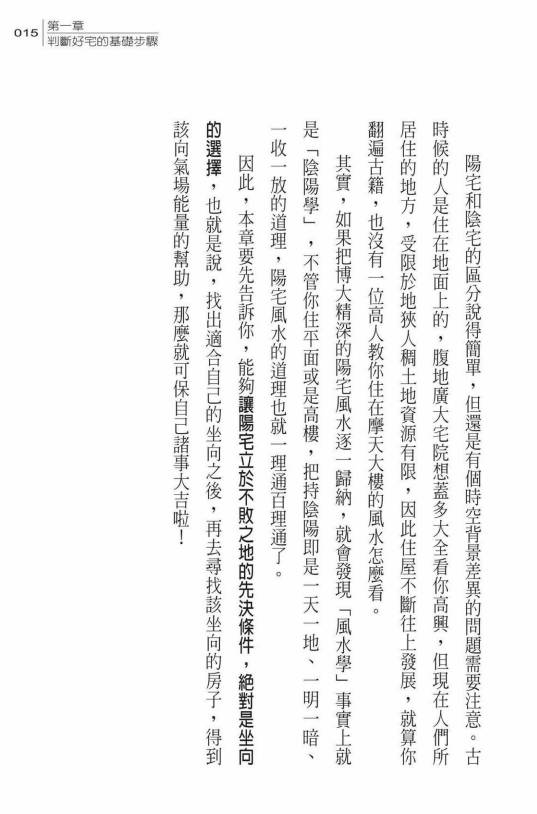 015 第一章
判斷好宅的基礎步驟

陽宅和陰宅的區分說得簡單，但還是有個時空背景差異的問題需要注意。古時候的人是住在地面上的，腹地廣大宅院想蓋多大全看你高興，但現在人們所居住的地方，受限於地狹人稠土地資源有限，因此住屋不斷往上發展，就算你翻遍古籍，也沒有一位高人教你住在摩天大樓的風水怎麼看。

其實，如果把博大精深的陽宅風水逐一歸納，就會發現「風水學」事實上就是「陰陽學」，不管你住平面或是高樓，把持陰陽即是一天一地、一明一暗、一收一放的道理，陽宅風水的道理也就一理通百理通了。

因此，本章要先告訴你，能夠讓陽宅立於不敗之地的先決條件，絕對是坐向的選擇，也就是說，找出適合自己的坐向之後，再去尋找該坐向的房子，得到該向氣場能量的幫助，那麼就可保自己諸事大吉啦！